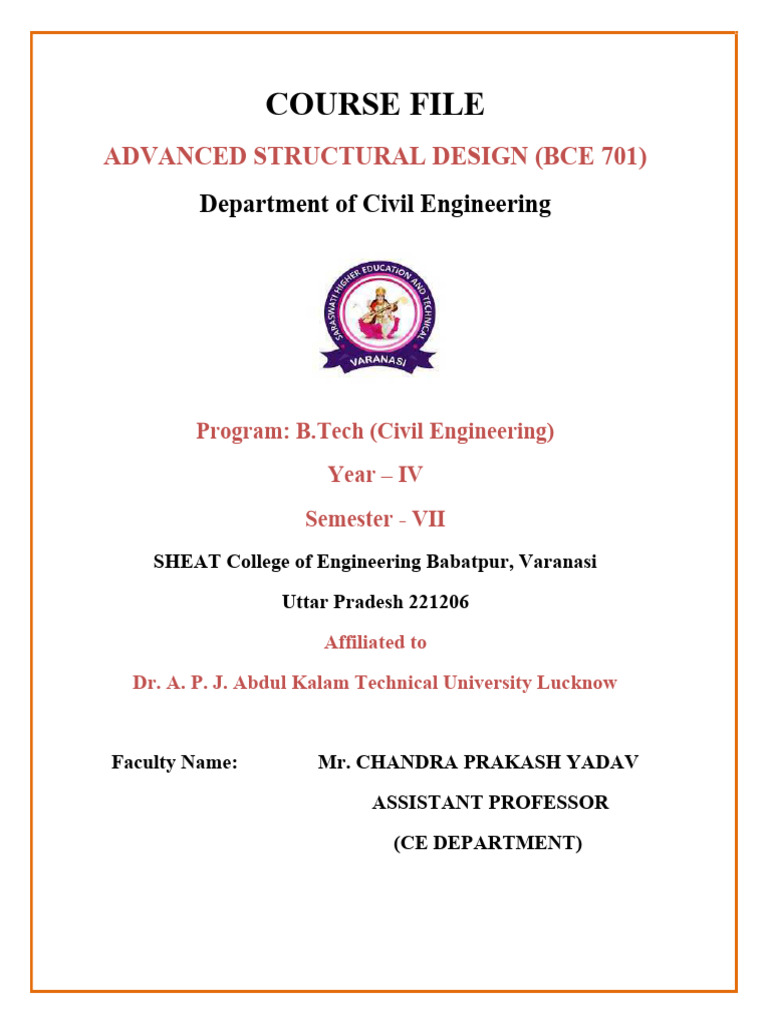 COURSE FILE

ADVANCED STRUCTURAL DESIGN (BCE 701)

Department of Civil Engineering

SARASWATI HIGHER EDUCATION AND TECHNICAL
VARANASI

Program: B.Tech (Civil Engineering)

Year – IV

Semester - VII

SHEAT College of Engineering Babatpur, Varanasi

Uttar Pradesh 221206

Affiliated to

Dr. A. P. J. Abdul Kalam Technical University Lucknow

Faculty Name: Mr. CHANDRA PRAKASH YADAV

ASSISTANT PROFESSOR

(CE DEPARTMENT)